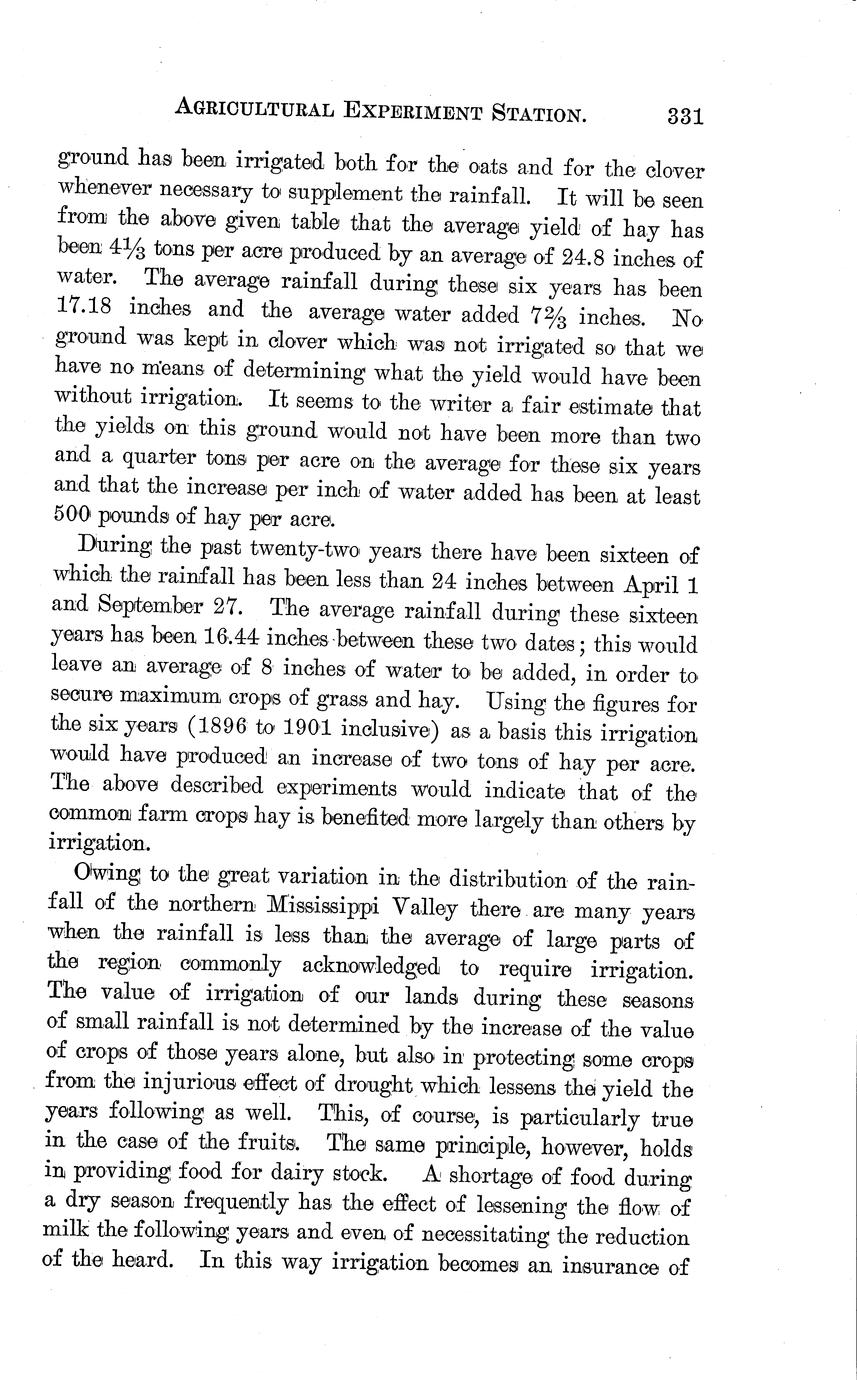 AGRICULTURAL EXPERIMENT STATION. 331

ground has been irrigated both for the oats and for the clover whenever necessary to supplement the rainfall. It will be seen from the above given table that the average yield of hay has been $4\frac{1}{3}$ tons per acre produced by an average of 24.8 inches of water. The average rainfall during these six years has been 17.18 inches and the average water added $7\frac{2}{3}$ inches. No ground was kept in clover which was not irrigated so that we have no means of determining what the yield would have been without irrigation. It seems to the writer a fair estimate that the yields on this ground would not have been more than two and a quarter tons per acre on the average for these six years and that the increase per inch of water added has been at least 500 pounds of hay per acre.

During the past twenty-two years there have been sixteen of which the rainfall has been less than 24 inches between April 1 and September 27. The average rainfall during these sixteen years has been 16.44 inches between these two dates; this would leave an average of 8 inches of water to be added, in order to secure maximum crops of grass and hay. Using the figures for the six years (1896 to 1901 inclusive) as a basis this irrigation would have produced an increase of two tons of hay per acre. The above described experiments would indicate that of the common farm crops hay is benefited more largely than others by irrigation.

Owing to the great variation in the distribution of the rainfall of the northern Mississippi Valley there are many years when the rainfall is less than the average of large parts of the region commonly acknowledged to require irrigation. The value of irrigation of our lands during these seasons of small rainfall is not determined by the increase of the value of crops of those years alone, but also in protecting some crops from the injurious effect of drought which lessens the yield the years following as well. This, of course, is particularly true in the case of the fruits. The same principle, however, holds in providing food for dairy stock. A shortage of food during a dry season frequently has the effect of lessening the flow of milk the following years and even of necessitating the reduction of the heard. In this way irrigation becomes an insurance of